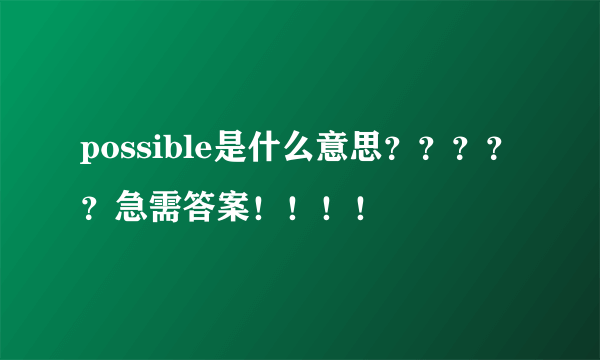 possible是什么意思？？？？？急需答案！！！！